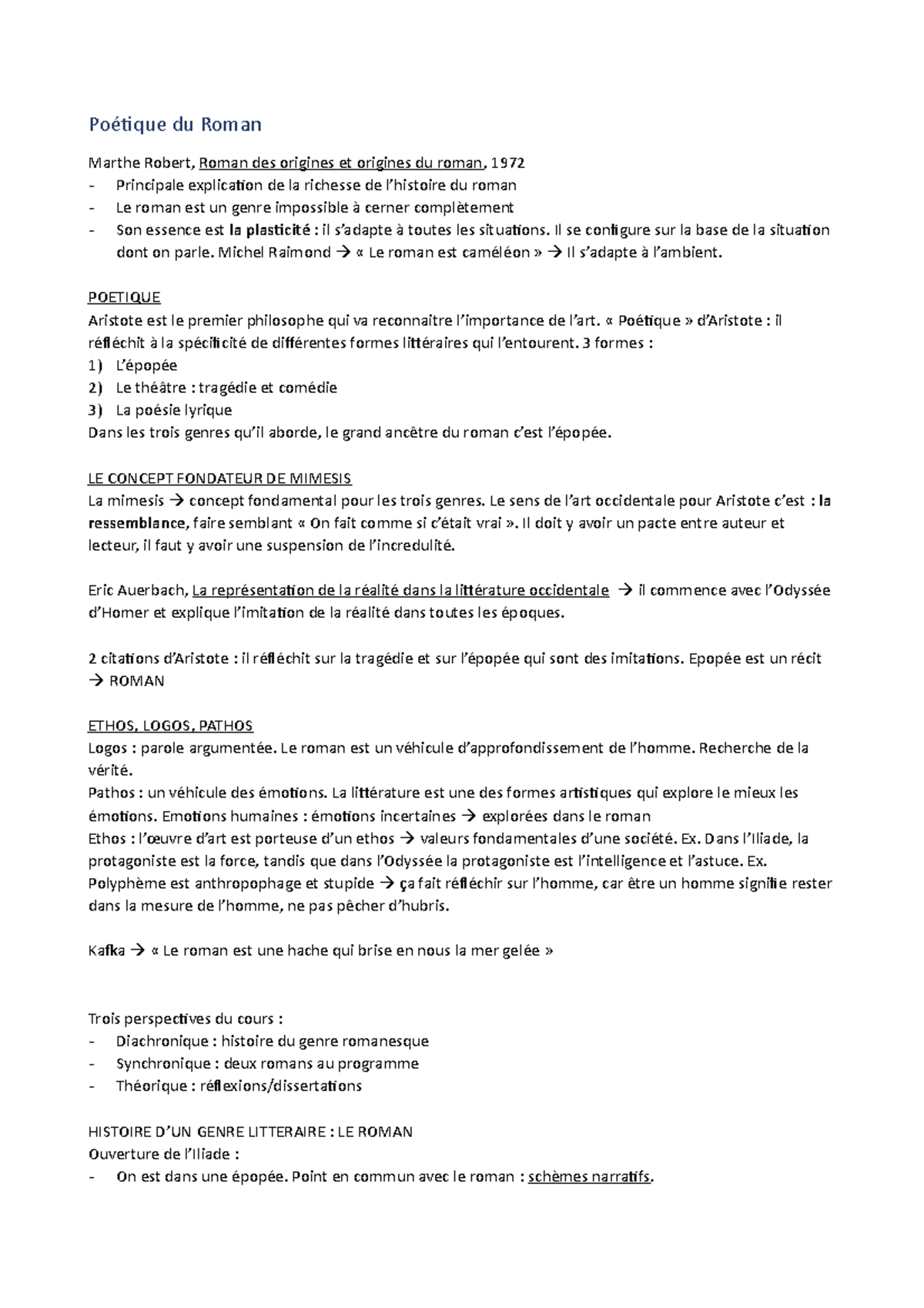 Poétique du Roman

Marthe Robert, Roman des origines et origines du roman, 1972
- Principale explication de la richesse de l'histoire du roman
- Le roman est un genre impossible à cerner complètement
- Son essence est la plasticité : il s'adapte à toutes les situations. Il se configure sur la base de la situation dont on parle. Michel Raimond → « Le roman est caméléon » → Il s'adapte à l'ambient.

POETIQUE
Aristote est le premier philosophe qui va reconnaitre l'importance de l'art. « Poétique » d'Aristote : il réfléchit à la spécificité de différentes formes littéraires qui l'entourent. 3 formes :
1) L'épopée
2) Le théâtre : tragédie et comédie
3) La poésie lyrique
Dans les trois genres qu'il aborde, le grand ancêtre du roman c'est l'épopée.

LE CONCEPT FONDATEUR DE MIMESIS
La mimesis → concept fondamental pour les trois genres. Le sens de l'art occidentale pour Aristote c'est : la ressemblance, faire semblant « On fait comme si c'était vrai ». Il doit y avoir un pacte entre auteur et lecteur, il faut y avoir une suspension de l'incredulité.

Eric Auerbach, La représentation de la réalité dans la littérature occidentale → il commence avec l'Odyssée d'Homer et explique l'imitation de la réalité dans toutes les époques.

2 citations d'Aristote : il réfléchit sur la tragédie et sur l'épopée qui sont des imitations. Epopée est un récit → ROMAN

ETHOS, LOGOS, PATHOS
Logos : parole argumentée. Le roman est un véhicule d'approfondissement de l'homme. Recherche de la vérité.
Pathos : un véhicule des émotions. La littérature est une des formes artistiques qui explore le mieux les émotions. Emotions humaines : émotions incertaines → explorées dans le roman
Ethos : l'œuvre d'art est porteuse d'un ethos → valeurs fondamentales d'une société. Ex. Dans l'Iliade, la protagoniste est la force, tandis que dans l'Odyssée la protagoniste est l'intelligence et l'astuce. Ex. Polyphème est anthropophage et stupide → ça fait réfléchir sur l'homme, car être un homme signifie rester dans la mesure de l'homme, ne pas pêcher d'hubris.

Kafka → « Le roman est une hache qui brise en nous la mer gelée »

Trois perspectives du cours :
- Diachronique : histoire du genre romanesque
- Synchronique : deux romans au programme
- Théorique : réflexions/dissertations

HISTOIRE D'UN GENRE LITTERAIRE : LE ROMAN
Ouverture de l'Iliade :
- On est dans une épopée. Point en commun avec le roman : schèmes narratifs.